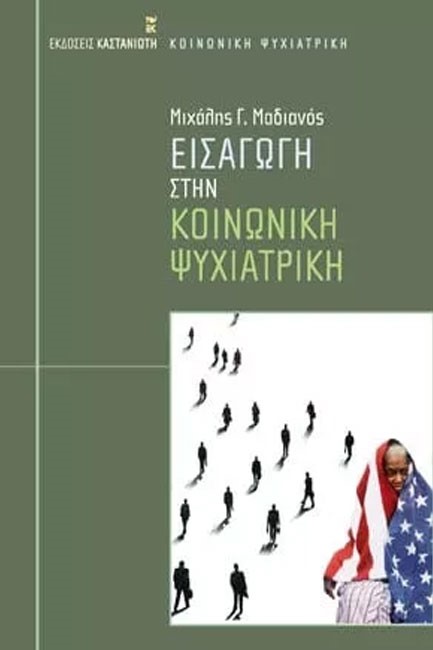 ΕΚΔΟΣΕΙΣ ΚΑΣΤΑΝΙΩΤΗ ΚΟΙΝΩΝΙΚΗ ΨΥΧΙΑΤΡΙΚΗ

Μιχάλης Γ. Μαδιανός

ΕΙΣΑΓΩΓΗ ΣΤΗΝ ΚΟΙΝΩΝΙΚΗ ΨΥΧΙΑΤΡΙΚΗ